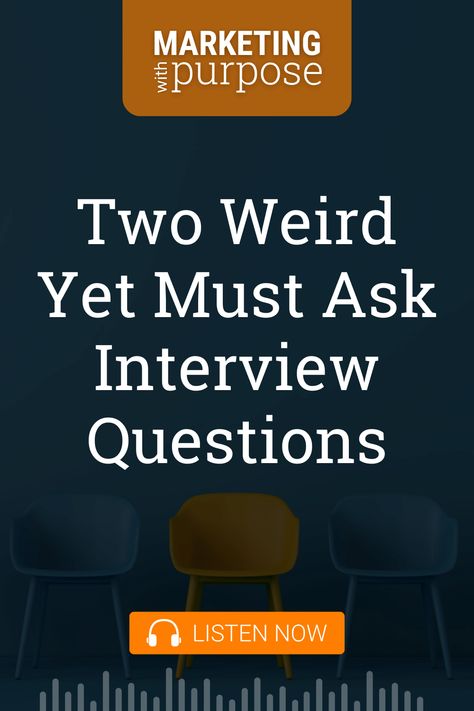 MARKETING
with purpose

Two Weird Yet Must Ask Interview Questions

LISTEN NOW